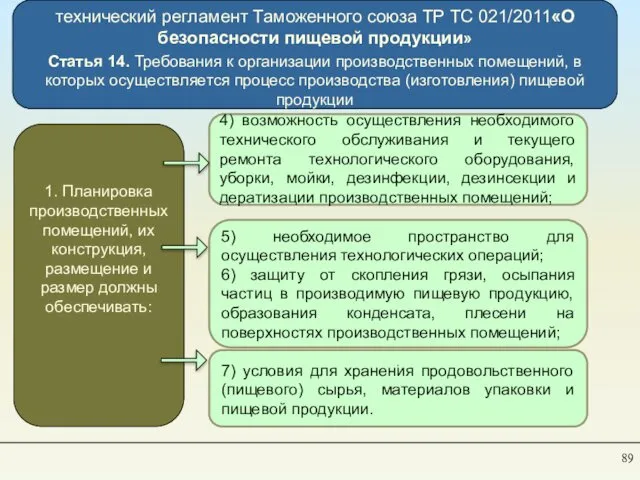 технический регламент Таможенного союза ТР ТС 021/2011«О безопасности пищевой продукции»

Статья 14. Требования к организации производственных помещений, в которых осуществляется процесс производства (изготовления) пищевой продукции

1. Планировка производственных помещений, их конструкция, размещение и размер должны обеспечивать:

4) возможность осуществления необходимого технического обслуживания и текущего ремонта технологического оборудования, уборки, мойки, дезинфекции, дезинсекции и дератизации производственных помещений;

5) необходимое пространство для осуществления технологических операций;
6) защиту от скопления грязи, осыпания частиц в производимую пищевую продукцию, образования конденсата, плесени на поверхностях производственных помещений;

7) условия для хранения продовольственного (пищевого) сырья, материалов упаковки и пищевой продукции.

89